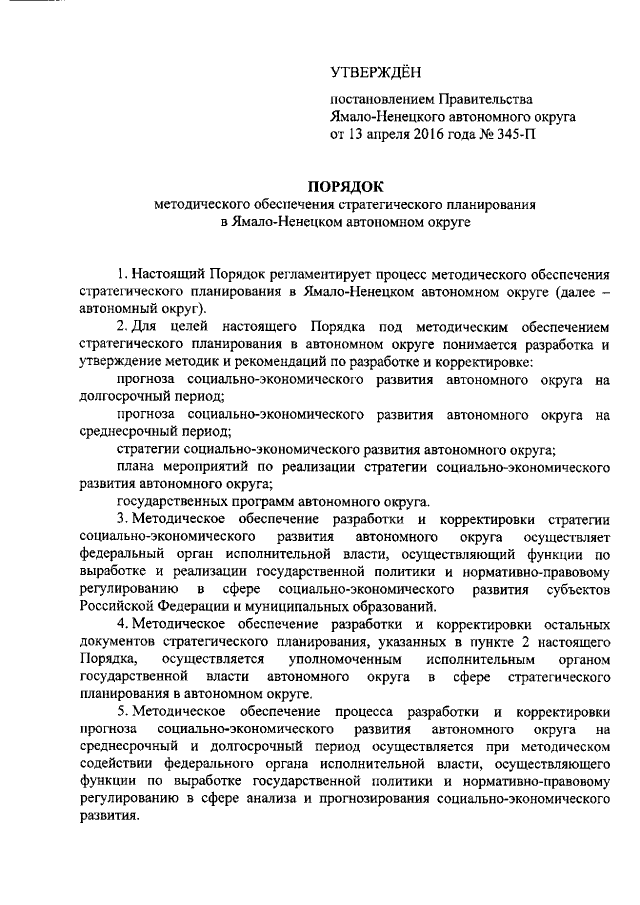 УТВЕРЖДЁН

постановлением Правительства
Ямало-Ненецкого автономного округа
от 13 апреля 2016 года № 345-П

ПОРЯДОК
методического обеспечения стратегического планирования
в Ямало-Ненецком автономном округе

1. Настоящий Порядок регламентирует процесс методического обеспечения стратегического планирования в Ямало-Ненецком автономном округе (далее – автономный округ).

2. Для целей настоящего Порядка под методическим обеспечением стратегического планирования в автономном округе понимается разработка и утверждение методик и рекомендаций по разработке и корректировке:

прогноза социально-экономического развития автономного округа на долгосрочный период;

прогноза социально-экономического развития автономного округа на среднесрочный период;

стратегии социально-экономического развития автономного округа;

плана мероприятий по реализации стратегии социально-экономического развития автономного округа;

государственных программ автономного округа.

3. Методическое обеспечение разработки и корректировки стратегии социально-экономического развития автономного округа осуществляет федеральный орган исполнительной власти, осуществляющий функции по выработке и реализации государственной политики и нормативно-правовому регулированию в сфере социально-экономического развития субъектов Российской Федерации и муниципальных образований.

4. Методическое обеспечение разработки и корректировки остальных документов стратегического планирования, указанных в пункте 2 настоящего Порядка, осуществляется уполномоченным исполнительным органом государственной власти автономного округа в сфере стратегического планирования в автономном округе.

5. Методическое обеспечение процесса разработки и корректировки прогноза социально-экономического развития автономного округа на среднесрочный и долгосрочный период осуществляется при методическом содействии федерального органа исполнительной власти, осуществляющего функции по выработке государственной политики и нормативно-правовому регулированию в сфере анализа и прогнозирования социально-экономического развития.